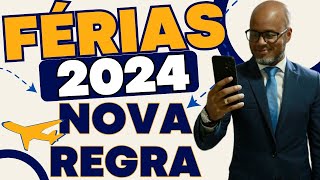 FÉRIAS
2024
NOVA
REGRA